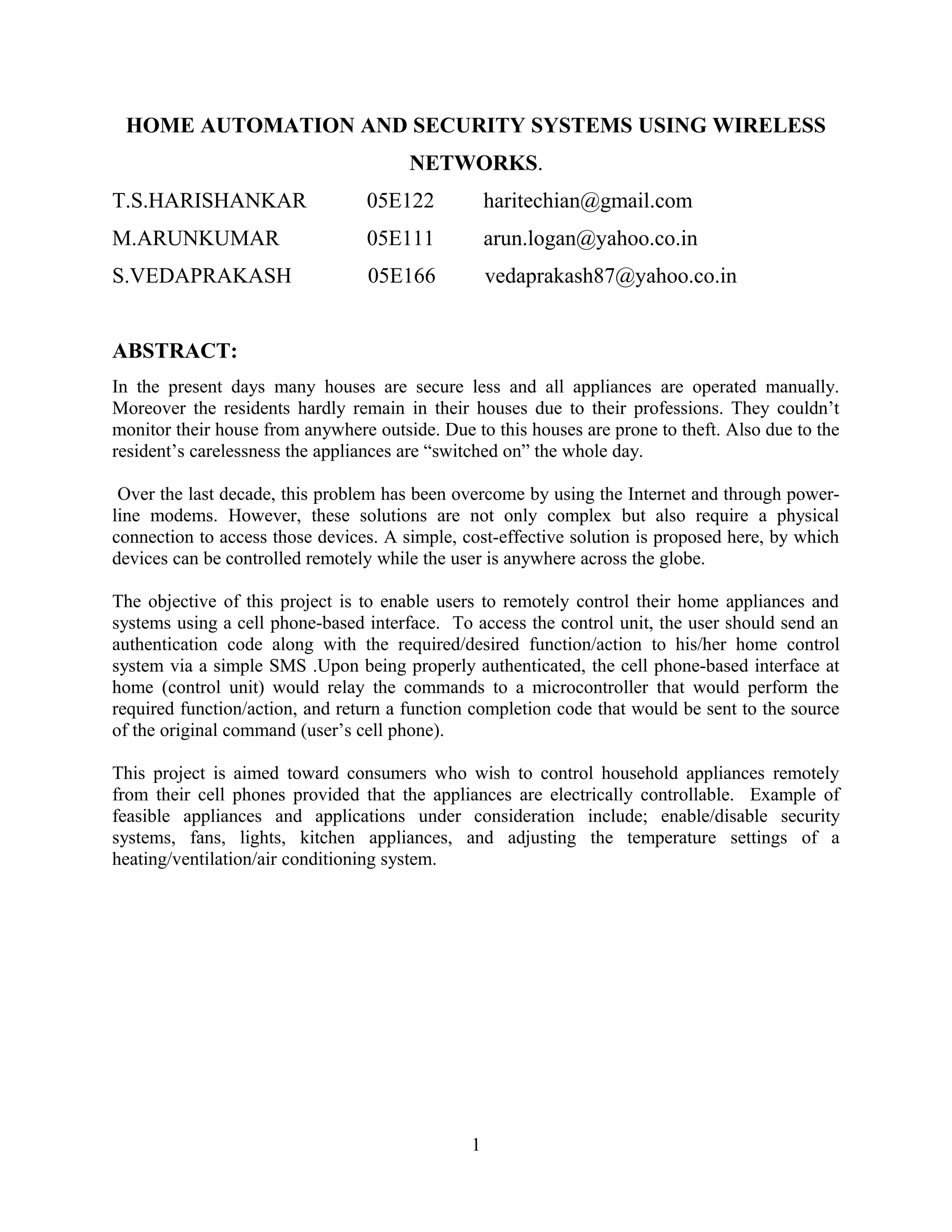 HOME AUTOMATION AND SECURITY SYSTEMS USING WIRELESS NETWORKS.

T.S.HARISHANKAR 05E122 haritechian@gmail.com

M.ARUNKUMAR 05E111 arun.logan@yahoo.co.in

S.VEDAPRAKASH 05E166 vedaprakash87@yahoo.co.in

ABSTRACT:

In the present days many houses are secure less and all appliances are operated manually. Moreover the residents hardly remain in their houses due to their professions. They couldn't monitor their house from anywhere outside. Due to this houses are prone to theft. Also due to the resident's carelessness the appliances are "switched on" the whole day.

Over the last decade, this problem has been overcome by using the Internet and through power-line modems. However, these solutions are not only complex but also require a physical connection to access those devices. A simple, cost-effective solution is proposed here, by which devices can be controlled remotely while the user is anywhere across the globe.

The objective of this project is to enable users to remotely control their home appliances and systems using a cell phone-based interface. To access the control unit, the user should send an authentication code along with the required/desired function/action to his/her home control system via a simple SMS .Upon being properly authenticated, the cell phone-based interface at home (control unit) would relay the commands to a microcontroller that would perform the required function/action, and return a function completion code that would be sent to the source of the original command (user's cell phone).

This project is aimed toward consumers who wish to control household appliances remotely from their cell phones provided that the appliances are electrically controllable. Example of feasible appliances and applications under consideration include; enable/disable security systems, fans, lights, kitchen appliances, and adjusting the temperature settings of a heating/ventilation/air conditioning system.

1